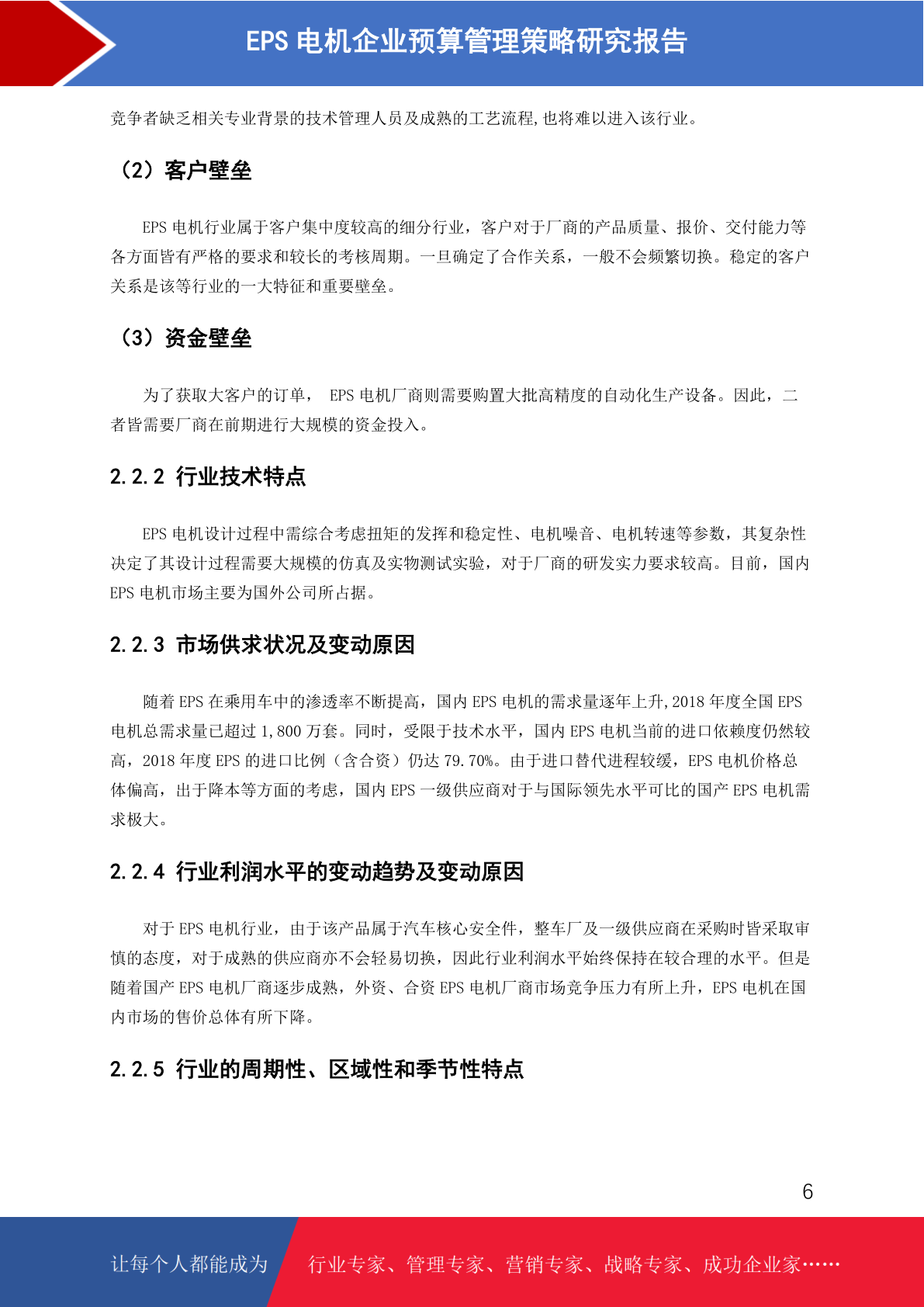 EPS 电机企业预算管理策略研究报告

竞争者缺乏相关专业背景的技术管理人员及成熟的工艺流程,也将难以进入该行业。

（2）客户壁垒

EPS 电机行业属于客户集中度较高的细分行业，客户对于厂商的产品质量、报价、交付能力等各方面皆有严格的要求和较长的考核周期。一旦确定了合作关系，一般不会频繁切换。稳定的客户关系是该等行业的一大特征和重要壁垒。

（3）资金壁垒

为了获取大客户的订单， EPS 电机厂商则需要购置大批高精度的自动化生产设备。因此，二者皆需要厂商在前期进行大规模的资金投入。

2.2.2 行业技术特点

EPS 电机设计过程中需综合考虑扭矩的发挥和稳定性、电机噪音、电机转速等参数，其复杂性决定了其设计过程需要大规模的仿真及实物测试实验，对于厂商的研发实力要求较高。目前，国内 EPS 电机市场主要为国外公司所占据。

2.2.3 市场供求状况及变动原因

随着 EPS 在乘用车中的渗透率不断提高，国内 EPS 电机的需求量逐年上升,2018 年度全国 EPS 电机总需求量已超过 1,800 万套。同时，受限于技术水平，国内 EPS 电机当前的进口依赖度仍然较高，2018 年度 EPS 的进口比例（含合资）仍达 79.70%。由于进口替代进程较缓，EPS 电机价格总体偏高，出于降本等方面的考虑，国内 EPS 一级供应商对于与国际领先水平可比的国产 EPS 电机需求极大。

2.2.4 行业利润水平的变动趋势及变动原因

对于 EPS 电机行业，由于该产品属于汽车核心安全件，整车厂及一级供应商在采购时皆采取审慎的态度，对于成熟的供应商亦不会轻易切换，因此行业利润水平始终保持在较合理的水平。但是随着国产 EPS 电机厂商逐步成熟，外资、合资 EPS 电机厂商市场竞争压力有所上升，EPS 电机在国内市场的售价总体有所下降。

2.2.5 行业的周期性、区域性和季节性特点

6

让每个人都能成为 行业专家、管理专家、营销专家、战略专家、成功企业家……